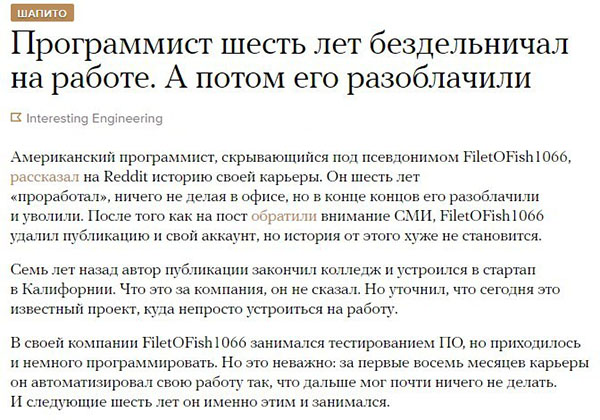 ШАПИТО

Программист шесть лет бездельничал на работе. А потом его разоблачили

Interesting Engineering

Американский программист, скрывающийся под псевдонимом FiletOFish1066, рассказал на Reddit историю своей карьеры. Он шесть лет «проработал», ничего не делая в офисе, но в конце концов его разоблачили и уволили. После того как на пост обратили внимание СМИ, FiletOFish1066 удалил публикацию и свой аккаунт, но история от этого хуже не становится.

Семь лет назад автор публикации закончил колледж и устроился в стартап в Калифорнии. Что это за компания, он не сказал. Но уточнил, что сегодня это известный проект, куда непросто устроиться на работу.

В своей компании FiletOFish1066 занимался тестированием ПО, но приходилось и немного программировать. Но это неважно: за первые восемь месяцев карьеры он автоматизировал свою работу так, что дальше мог почти ничего не делать. И следующие шесть лет он именно этим и занимался.